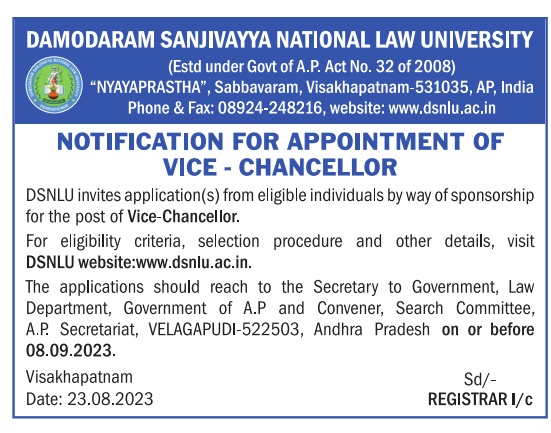 DAMODARAM SANJIVAYYA NATIONAL LAW UNIVERSITY
(Estd under Govt of A.P. Act No. 32 of 2008)
"NYAYAPRASTHA", Sabbavaram, Visakhapatnam-531035, AP, India
Phone & Fax: 08924-248216, website: www.dsnlu.ac.in

NOTIFICATION FOR APPOINTMENT OF VICE - CHANCELLOR

DSNLU invites application(s) from eligible individuals by way of sponsorship for the post of Vice-Chancellor.

For eligibility criteria, selection procedure and other details, visit DSNLU website:www.dsnlu.ac.in.

The applications should reach to the Secretary to Government, Law Department, Government of A.P and Convener, Search Committee, A.P. Secretariat, VELAGAPUDI-522503, Andhra Pradesh on or before 08.09.2023.

Visakhapatnam
Date: 23.08.2023

Sd/-
REGISTRAR I/c